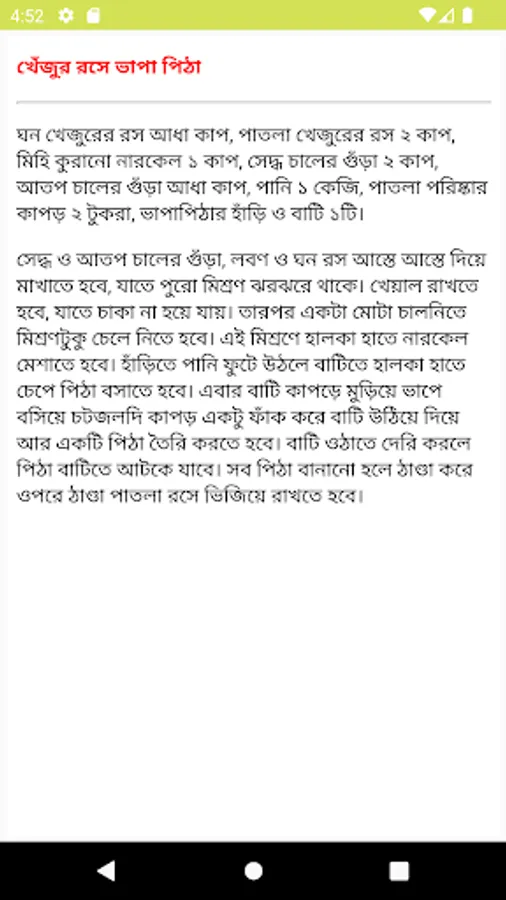 4:52

খেঁজুর রসে ভাপা পিঠা

ঘন খেজুরের রস আধা কাপ, পাতলা খেজুরের রস ২ কাপ, মিহি কুরানো নারকেল ১ কাপ, সেদ্ধ চালের গুঁড়া ২ কাপ, আতপ চালের গুঁড়া আধা কাপ, পানি ১ কেজি, পাতলা পরিষ্কার কাপড় ২ টুকরা, ভাপাপিঠার হাঁড়ি ও বাটি ১টি।

সেদ্ধ ও আতপ চালের গুঁড়া, লবণ ও ঘন রস আস্তে আস্তে দিয়ে মাখাতে হবে, যাতে পুরো মিশ্রণ ঝরঝরে থাকে। খেয়াল রাখতে হবে, যাতে চাকা না হয়ে যায়। তারপর একটা মোটা চালনিতে মিশ্রণটুকু চেলে নিতে হবে। এই মিশ্রণে হালকা হাতে নারকেল মেশাতে হবে। হাঁড়িতে পানি ফুটে উঠলে বাটিতে হালকা হাতে চেপে পিঠা বসাতে হবে। এবার বাটি কাপড়ে মুড়িয়ে ভাপে বসিয়ে চটজলদি কাপড় একটু ফাঁক করে বাটি উঠিয়ে দিয়ে আর একটি পিঠা তৈরি করতে হবে। বাটি ওঠাতে দেরি করলে পিঠা বাটিতে আটকে যাবে। সব পিঠা বানানো হলে ঠাণ্ডা করে ওপরে ঠাণ্ডা পাতলা রসে ভিজিয়ে রাখতে হবে।